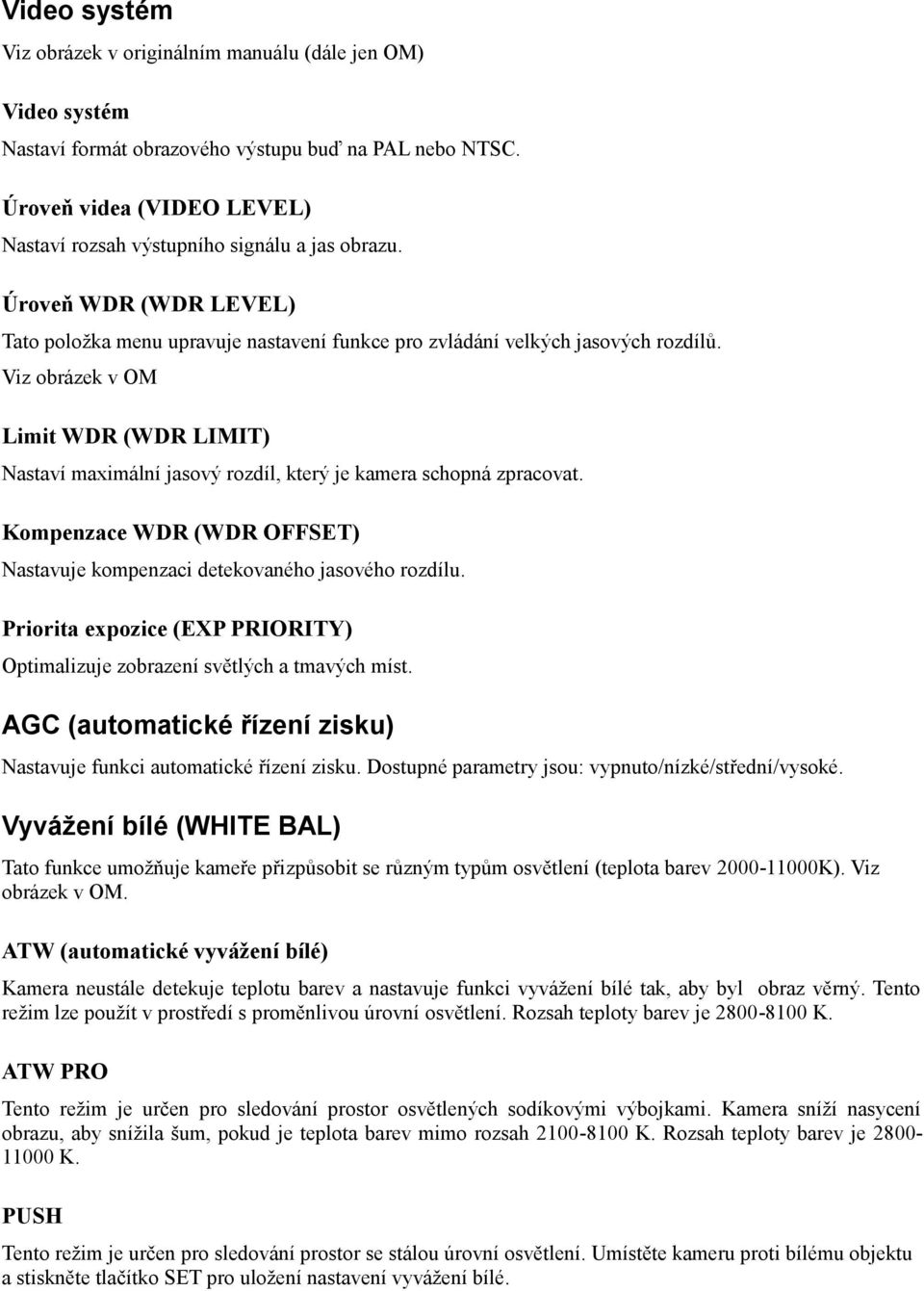 Video systém

Viz obrázek v originálním manuálu (dále jen OM)

Video systém

Nastaví formát obrazového výstupu buď na PAL nebo NTSC.

Úroveň videa (VIDEO LEVEL)

Nastaví rozsah výstupního signálu a jas obrazu.

Úroveň WDR (WDR LEVEL)

Tato položka menu upravuje nastavení funkce pro zvládání velkých jasových rozdílů. Viz obrázek v OM

Limit WDR (WDR LIMIT)

Nastaví maximální jasový rozdíl, který je kamera schopná zpracovat.

Kompenzace WDR (WDR OFFSET)

Nastavuje kompenzaci detekovaného jasového rozdílu.

Priorita expozice (EXP PRIORITY)

Optimalizuje zobrazení světlých a tmavých míst.

AGC (automatické řízení zisku)

Nastavuje funkci automatické řízení zisku. Dostupné parametry jsou: vypnuto/nízké/střední/vysoké.

Vyvážení bílé (WHITE BAL)

Tato funkce umožňuje kameře přizpůsobit se různým typům osvětlení (teplota barev 2000-11000K). Viz obrázek v OM.

ATW (automatické vyvážení bílé)

Kamera neustále detekuje teplotu barev a nastavuje funkci vyvážení bílé tak, aby byl obraz věrný. Tento režim lze použít v prostředí s proměnlivou úrovní osvětlení. Rozsah teploty barev je 2800-8100 K.

ATW PRO

Tento režim je určen pro sledování prostor osvětlených sodíkovými výbojkami. Kamera sníží nasycení obrazu, aby snížila šum, pokud je teplota barev mimo rozsah 2100-8100 K. Rozsah teploty barev je 2800-11000 K.

PUSH

Tento režim je určen pro sledování prostor se stálou úrovní osvětlení. Umístěte kameru proti bílému objektu a stiskněte tlačítko SET pro uložení nastavení vyvážení bílé.